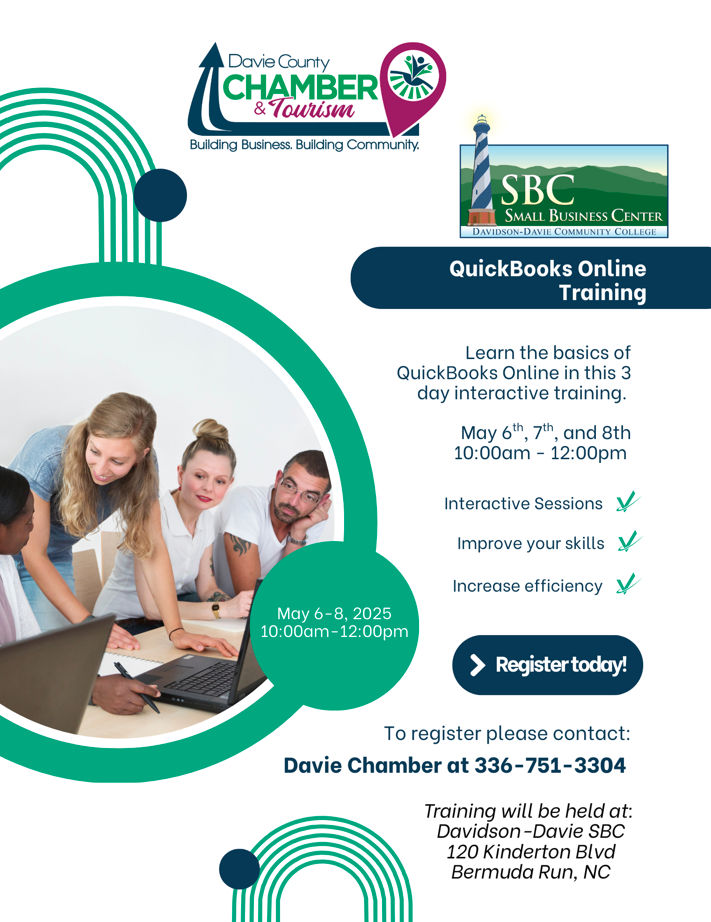 Davie County
CHAMBER
& Tourism
Building Business. Building Community.

SBC
SMALL BUSINESS CENTER
DAVIDSON-DAVIE COMMUNITY COLLEGE

QuickBooks Online Training

Learn the basics of QuickBooks Online in this 3 day interactive training.

May 6$^{th}$, 7$^{th}$, and 8th
10:00am - 12:00pm

Interactive Sessions

Improve your skills

Increase efficiency

May 6-8, 2025
10:00am-12:00pm

Register today!

To register please contact:
Davie Chamber at 336-751-3304

Training will be held at:
Davidson-Davie SBC
120 Kinderton Blvd
Bermuda Run, NC